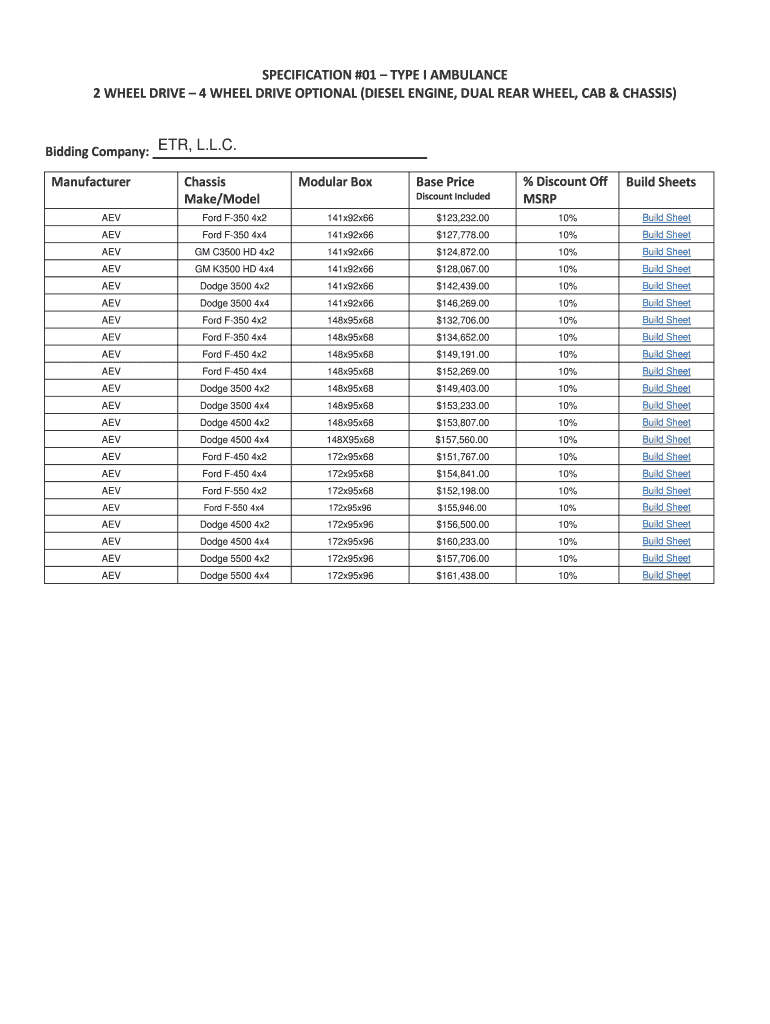 SPECIFICATION #01 – TYPE I AMBULANCE
2 WHEEL DRIVE – 4 WHEEL DRIVE OPTIONAL (DIESEL ENGINE, DUAL REAR WHEEL, CAB & CHASSIS)

Bidding Company: ETR, L.L.C.

| Manufacturer | Chassis Make/Model | Modular Box | Base Price Discount Included | % Discount Off MSRP | Build Sheets |
|---|---|---|---|---|---|
| AEV | Ford F-350 4x2 | 141x92x66 | $123,232.00 | 10% | Build Sheet |
| AEV | Ford F-350 4x4 | 141x92x66 | $127,778.00 | 10% | Build Sheet |
| AEV | GM C3500 HD 4x2 | 141x92x66 | $124,872.00 | 10% | Build Sheet |
| AEV | GM K3500 HD 4x4 | 141x92x66 | $128,067.00 | 10% | Build Sheet |
| AEV | Dodge 3500 4x2 | 141x92x66 | $142,439.00 | 10% | Build Sheet |
| AEV | Dodge 3500 4x4 | 141x92x66 | $146,269.00 | 10% | Build Sheet |
| AEV | Ford F-350 4x2 | 148x95x68 | $132,706.00 | 10% | Build Sheet |
| AEV | Ford F-350 4x4 | 148x95x68 | $134,652.00 | 10% | Build Sheet |
| AEV | Ford F-450 4x2 | 148x95x68 | $149,191.00 | 10% | Build Sheet |
| AEV | Ford F-450 4x4 | 148x95x68 | $152,269.00 | 10% | Build Sheet |
| AEV | Dodge 3500 4x2 | 148x95x68 | $149,403.00 | 10% | Build Sheet |
| AEV | Dodge 3500 4x4 | 148x95x68 | $153,233.00 | 10% | Build Sheet |
| AEV | Dodge 4500 4x2 | 148x95x68 | $153,807.00 | 10% | Build Sheet |
| AEV | Dodge 4500 4x4 | 148X95x68 | $157,560.00 | 10% | Build Sheet |
| AEV | Ford F-450 4x2 | 172x95x68 | $151,767.00 | 10% | Build Sheet |
| AEV | Ford F-450 4x4 | 172x95x68 | $154,841.00 | 10% | Build Sheet |
| AEV | Ford F-550 4x2 | 172x95x68 | $152,198.00 | 10% | Build Sheet |
| AEV | Ford F-550 4x4 | 172x95x96 | $155,946.00 | 10% | Build Sheet |
| AEV | Dodge 4500 4x2 | 172x95x96 | $156,500.00 | 10% | Build Sheet |
| AEV | Dodge 4500 4x4 | 172x95x96 | $160,233.00 | 10% | Build Sheet |
| AEV | Dodge 5500 4x2 | 172x95x96 | $157,706.00 | 10% | Build Sheet |
| AEV | Dodge 5500 4x4 | 172x95x96 | $161,438.00 | 10% | Build Sheet |